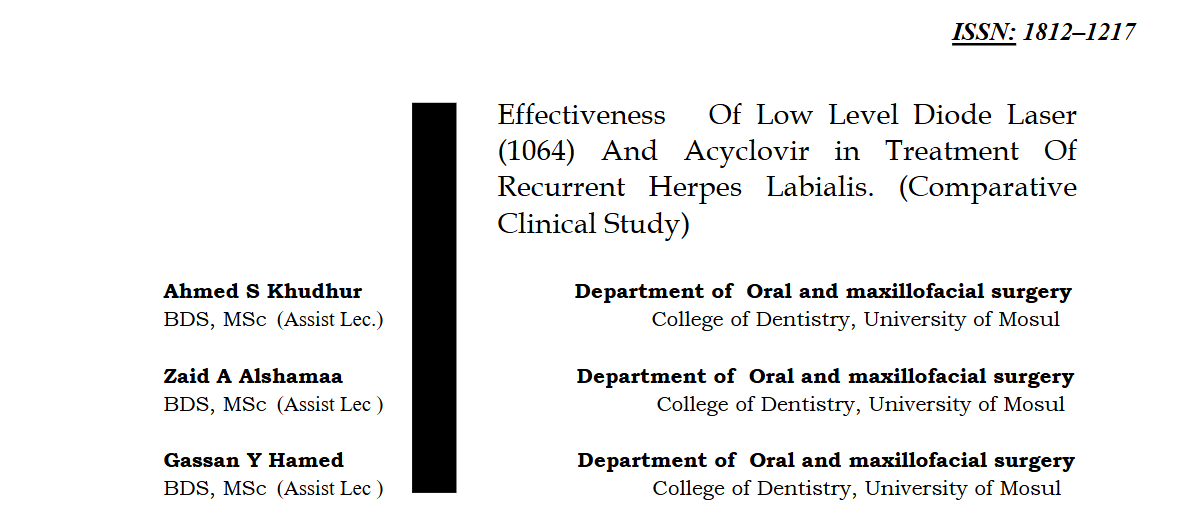 ISSN: 1812–1217

Effectiveness Of Low Level Diode Laser (1064) And Acyclovir in Treatment Of Recurrent Herpes Labialis. (Comparative Clinical Study)

Ahmed S Khudhur
BDS, MSc (Assist Lec.)

Zaid A Alshamaa
BDS, MSc (Assist Lec )

Gassan Y Hamed
BDS, MSc (Assist Lec )

Department of Oral and maxillofacial surgery
College of Dentistry, University of Mosul

Department of Oral and maxillofacial surgery
College of Dentistry, University of Mosul

Department of Oral and maxillofacial surgery
College of Dentistry, University of Mosul